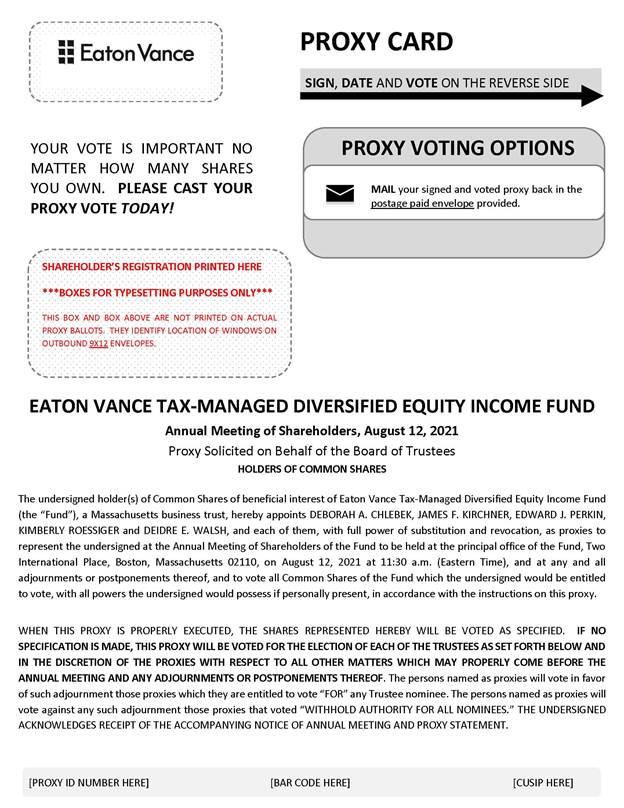 Eaton Vance

PROXY CARD

SIGN, DATE AND VOTE ON THE REVERSE SIDE

YOUR VOTE IS IMPORTANT NO MATTER HOW MANY SHARES YOU OWN. PLEASE CAST YOUR PROXY VOTE TODAY!

PROXY VOTING OPTIONS

MAIL your signed and voted proxy back in the postage paid envelope provided.

SHAREHOLDER'S REGISTRATION PRINTED HERE

***BOXES FOR TYPESETTING PURPOSES ONLY***

THIS BOX AND BOX ABOVE ARE NOT PRINTED ON ACTUAL PROXY BALLOTS. THEY IDENTIFY LOCATION OF WINDOWS ON OUTBOUND 9X12 ENVELOPES.

EATON VANCE TAX-MANAGED DIVERSIFIED EQUITY INCOME FUND

Annual Meeting of Shareholders, August 12, 2021

Proxy Solicited on Behalf of the Board of Trustees

HOLDERS OF COMMON SHARES

The undersigned holder(s) of Common Shares of beneficial interest of Eaton Vance Tax-Managed Diversified Equity Income Fund (the "Fund"), a Massachusetts business trust, hereby appoints DEBORAH A. CHLEBEK, JAMES F. KIRCHNER, EDWARD J. PERKIN, KIMBERLY ROESSIGER and DEIDRE E. WALSH, and each of them, with full power of substitution and revocation, as proxies to represent the undersigned at the Annual Meeting of Shareholders of the Fund to be held at the principal office of the Fund, Two International Place, Boston, Massachusetts 02110, on August 12, 2021 at 11:30 a.m. (Eastern Time), and at any and all adjournments or postponements thereof, and to vote all Common Shares of the Fund which the undersigned would be entitled to vote, with all powers the undersigned would possess if personally present, in accordance with the instructions on this proxy.

WHEN THIS PROXY IS PROPERLY EXECUTED, THE SHARES REPRESENTED HEREBY WILL BE VOTED AS SPECIFIED. IF NO SPECIFICATION IS MADE, THIS PROXY WILL BE VOTED FOR THE ELECTION OF EACH OF THE TRUSTEES AS SET FORTH BELOW AND IN THE DISCRETION OF THE PROXIES WITH RESPECT TO ALL OTHER MATTERS WHICH MAY PROPERLY COME BEFORE THE ANNUAL MEETING AND ANY ADJOURNMENTS OR POSTPONEMENTS THEREOF. The persons named as proxies will vote in favor of such adjournment those proxies which they are entitled to vote "FOR" any Trustee nominee. The persons named as proxies will vote against any such adjournment those proxies that voted "WITHHOLD AUTHORITY FOR ALL NOMINEES." THE UNDERSIGNED ACKNOWLEDGES RECEIPT OF THE ACCOMPANYING NOTICE OF ANNUAL MEETING AND PROXY STATEMENT.

[PROXY ID NUMBER HERE] [BAR CODE HERE] [CUSIP HERE]